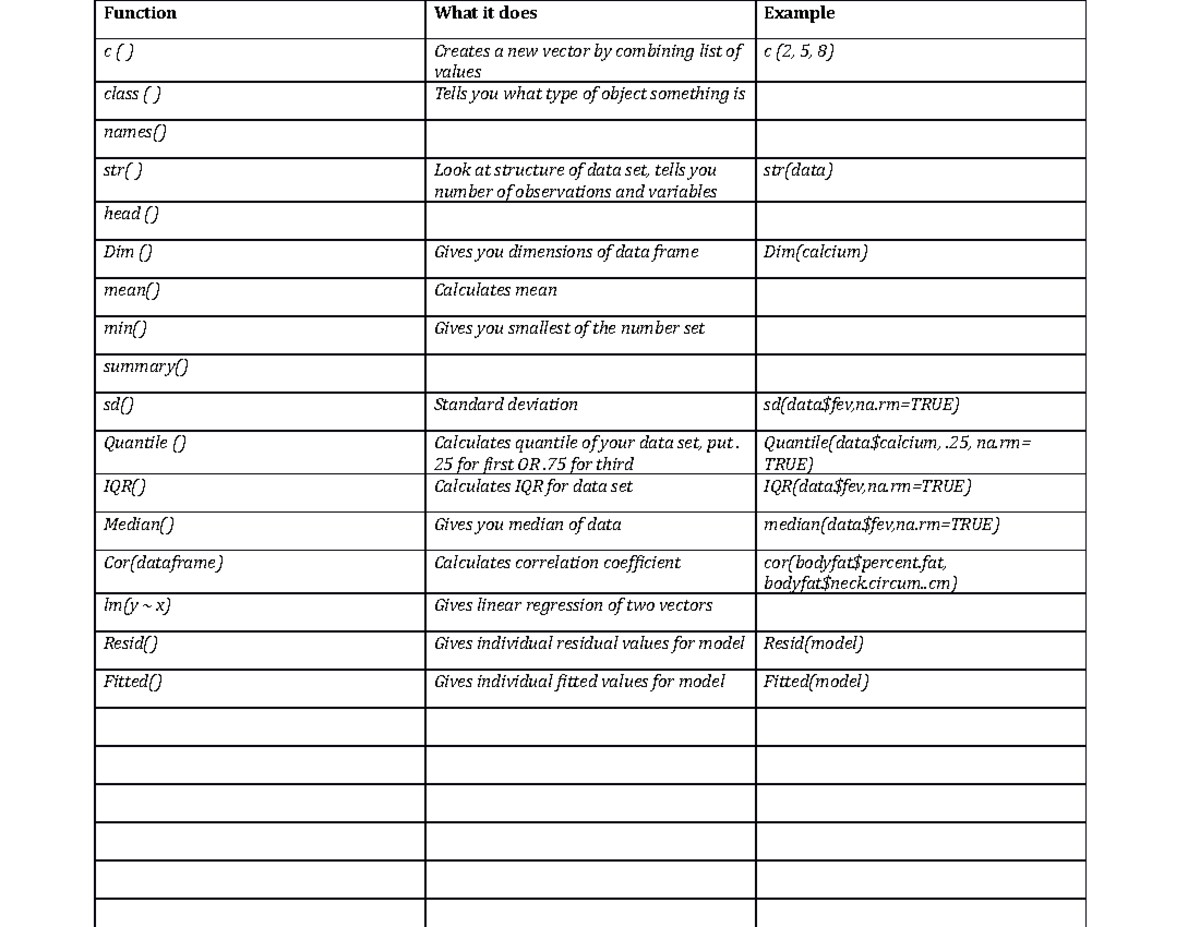 | Function | What it does | Example |
|---|---|---|
| c ( ) | Creates a new vector by combining list of values | c (2, 5, 8) |
| class ( ) | Tells you what type of object something is | |
| names() | | |
| str( ) | Look at structure of data set, tells you number of observations and variables | str(data) |
| head () | | |
| Dim () | Gives you dimensions of data frame | Dim(calcium) |
| mean() | Calculates mean | |
| min() | Gives you smallest of the number set | |
| summary() | | |
| sd() | Standard deviation | sd(data\$fev,na.rm=TRUE) |
| Quantile () | Calculates quantile of your data set, put . 25 for first OR .75 for third | Quantile(data\$calcium, .25, na.rm= TRUE) |
| IQR() | Calculates IQR for data set | IQR(data\$fev,na.rm=TRUE) |
| Median() | Gives you median of data | median(data\$fev,na.rm=TRUE) |
| Cor(dataframe) | Calculates correlation coefficient | cor(bodyfat\$percent.fat, bodyfat\$neck.circum..cm) |
| lm(y ~ x) | Gives linear regression of two vectors | |
| Resid() | Gives individual residual values for model | Resid(model) |
| Fitted() | Gives individual fitted values for model | Fitted(model) |
| | | |
| | | |
| | | |
| | | |
| | | |
| | | |